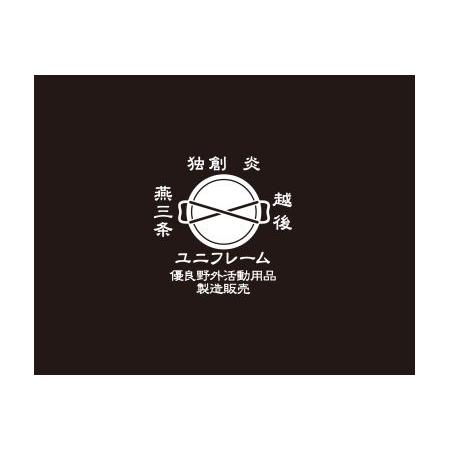 独創 炎

燕三条

越後

ユニフレーム
優良野外活動用品
製造販売